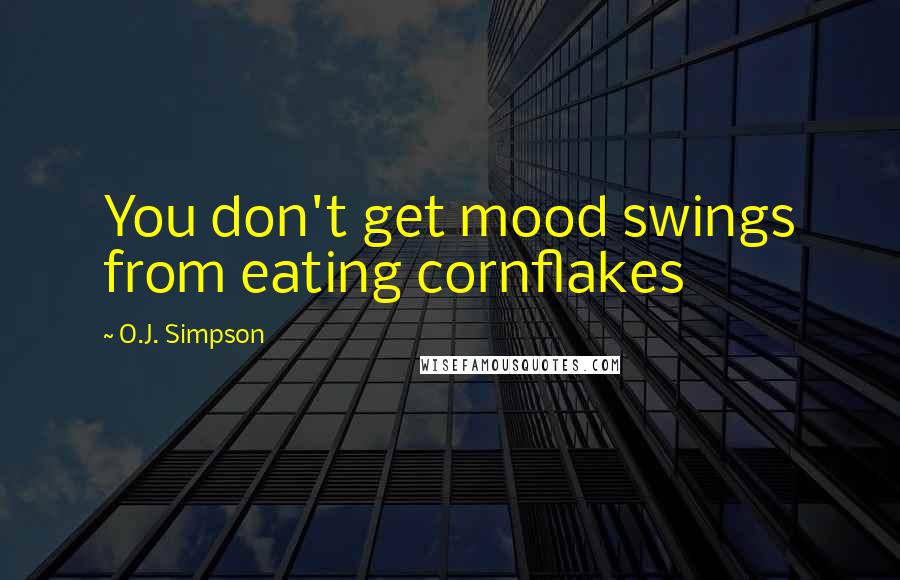 You don't get mood swings from eating cornflakes

~ O.J. Simpson

WISEFAMOUSQUOTES.COM